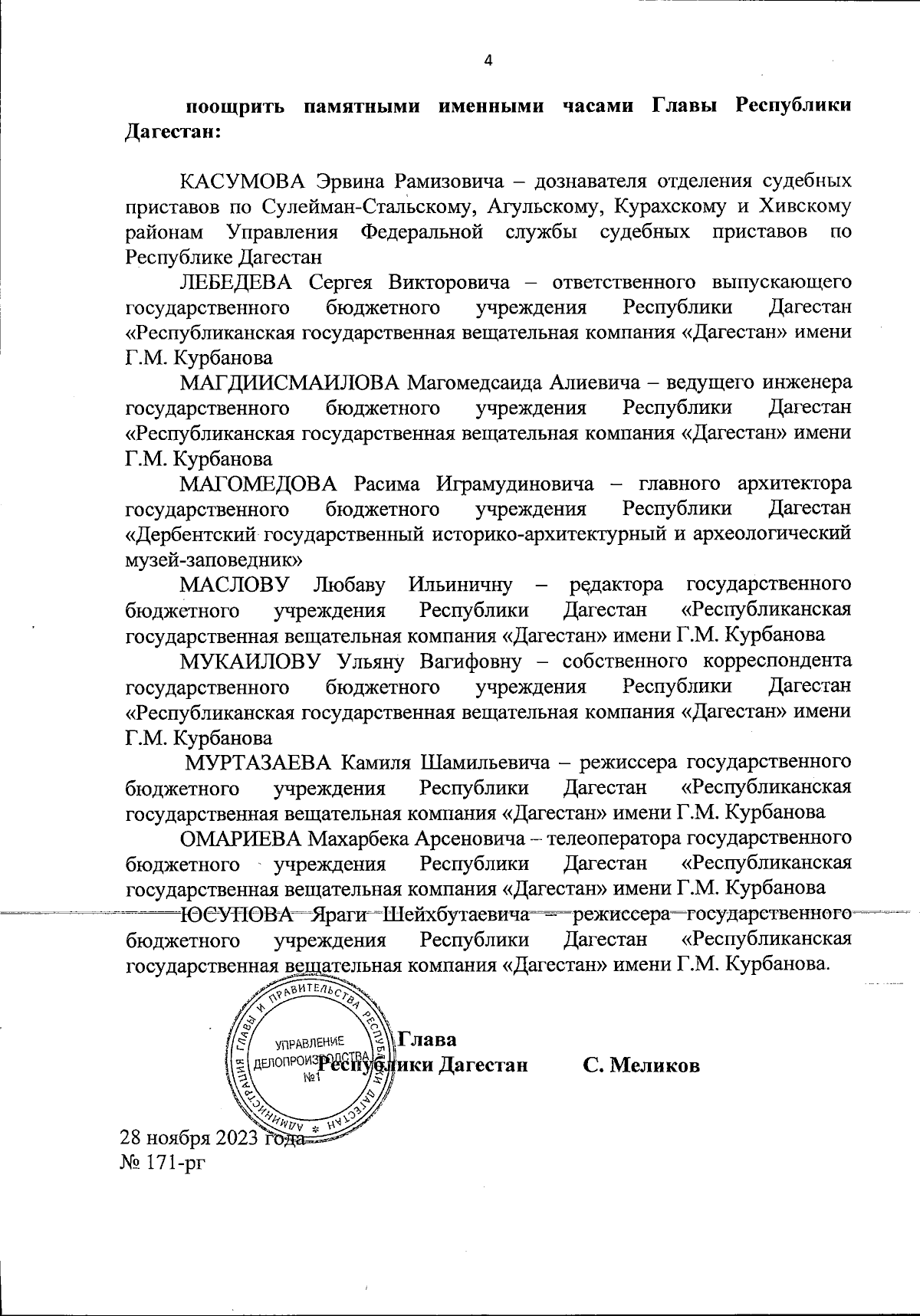 4

поощрить памятными именными часами Главы Республики Дагестан:

КАСУМОВА Эрвина Рамизовича – дознавателя отделения судебных приставов по Сулейман-Стальскому, Агульскому, Курахскому и Хивскому районам Управления Федеральной службы судебных приставов по Республике Дагестан

ЛЕБЕДЕВА Сергея Викторовича – ответственного выпускающего государственного бюджетного учреждения Республики Дагестан «Республиканская государственная вещательная компания «Дагестан» имени Г.М. Курбанова

МАГДИИСМАИЛОВА Магомедсаида Алиевича – ведущего инженера государственного бюджетного учреждения Республики Дагестан «Республиканская государственная вещательная компания «Дагестан» имени Г.М. Курбанова

МАГОМЕДОВА Расима Играмудиновича – главного архитектора государственного бюджетного учреждения Республики Дагестан «Дербентский государственный историко-архитектурный и археологический музей-заповедник»

МАСЛОВУ Любаву Ильиничну – редактора государственного бюджетного учреждения Республики Дагестан «Республиканская государственная вещательная компания «Дагестан» имени Г.М. Курбанова

МУКАИЛОВУ Ульяну Вагифовну – собственного корреспондента государственного бюджетного учреждения Республики Дагестан «Республиканская государственная вещательная компания «Дагестан» имени Г.М. Курбанова

МУРТАЗАЕВА Камиля Шамильевича – режиссера государственного бюджетного учреждения Республики Дагестан «Республиканская государственная вещательная компания «Дагестан» имени Г.М. Курбанова

ОМАРИЕВА Махарбека Арсеновича – телеоператора государственного бюджетного учреждения Республики Дагестан «Республиканская государственная вещательная компания «Дагестан» имени Г.М. Курбанова

ЮСУПОВА Яраги Шейхбутаевича – режиссера государственного бюджетного учреждения Республики Дагестан «Республиканская государственная вещательная компания «Дагестан» имени Г.М. Курбанова.

АДМИНИСТРАЦИЯ ГЛАВЫ И ПРАВИТЕЛЬСТВА РЕСПУБЛИКИ ДАГЕСТАН
УПРАВЛЕНИЕ ДЕЛОПРОИЗВОДСТВА №1

Глава
Республики Дагестан С. Меликов

28 ноября 2023 года
№ 171-рг